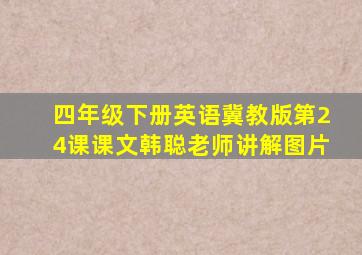 四年级下册英语冀教版第24课课文韩聪老师讲解图片